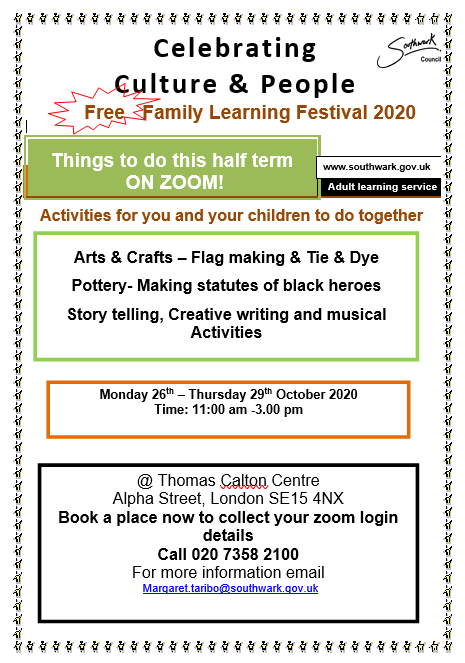 Celebrating Culture & People

Southwark Council

Free Family Learning Festival 2020

Things to do this half term ON ZOOM!

www.southwark.gov.uk

Adult learning service

Activities for you and your children to do together

Arts & Crafts – Flag making & Tie & Dye

Pottery- Making statutes of black heroes

Story telling, Creative writing and musical Activities

Monday 26$^{th}$ – Thursday 29$^{th}$ October 2020
Time: 11:00 am -3.00 pm

@ Thomas Calton Centre
Alpha Street, London SE15 4NX
Book a place now to collect your zoom login details
Call 020 7358 2100
For more information email
Margaret.taribo@southwark.gov.uk